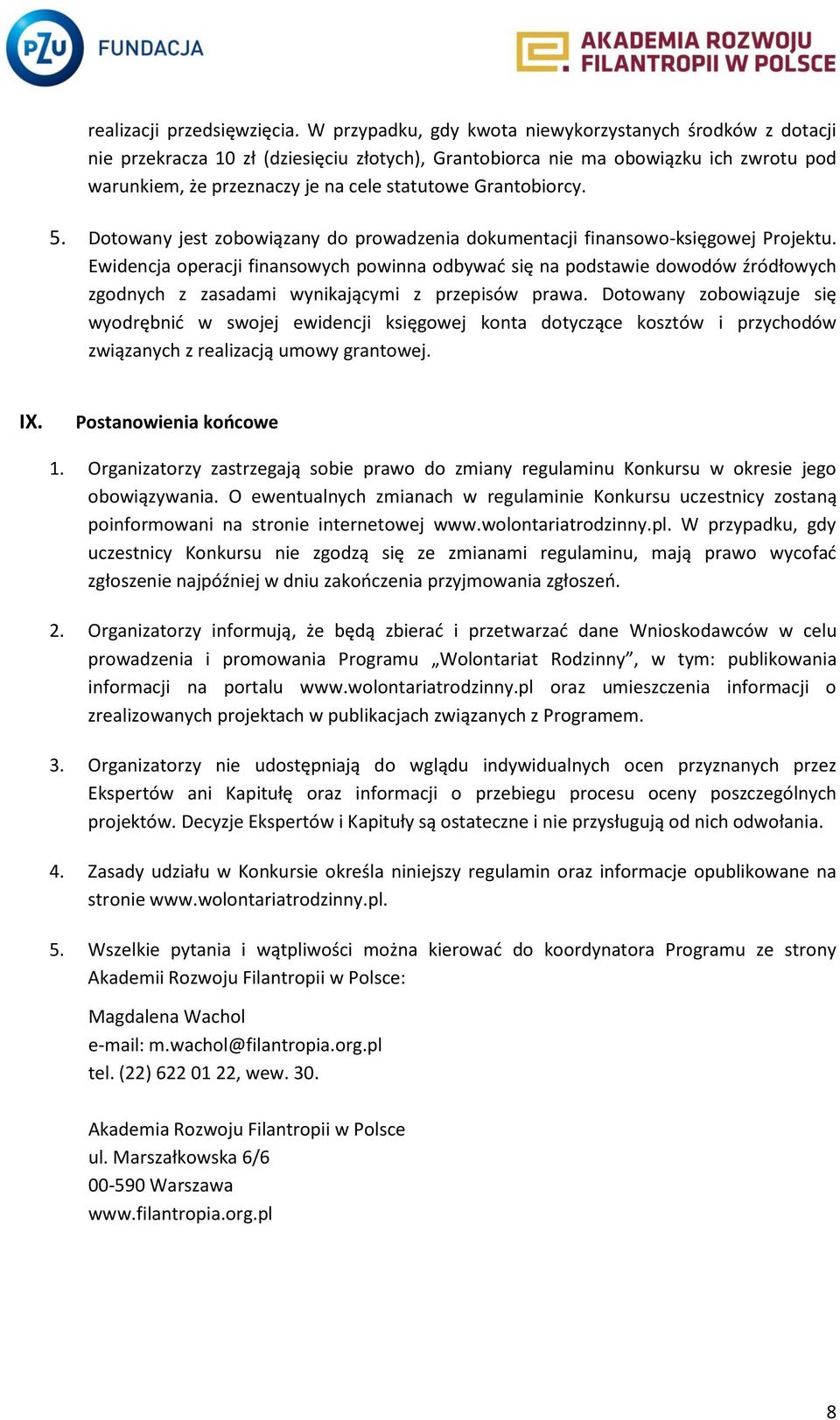 PZU FUNDACJA

AKADEMIA ROZWOJU FILANTROPII W POLSCE

realizacji przedsięwzięcia. W przypadku, gdy kwota niewykorzystanych środków z dotacji nie przekracza 10 zł (dziesięciu złotych), Grantobiorca nie ma obowiązku ich zwrotu pod warunkiem, że przeznaczy je na cele statutowe Grantobiorcy.

5. Dotowany jest zobowiązany do prowadzenia dokumentacji finansowo-księgowej Projektu. Ewidencja operacji finansowych powinna odbywać się na podstawie dowodów źródłowych zgodnych z zasadami wynikającymi z przepisów prawa. Dotowany zobowiązuje się wyodrębnić w swojej ewidencji księgowej konta dotyczące kosztów i przychodów związanych z realizacją umowy grantowej.

IX. Postanowienia końcowe

1. Organizatorzy zastrzegają sobie prawo do zmiany regulaminu Konkursu w okresie jego obowiązywania. O ewentualnych zmianach w regulaminie Konkursu uczestnicy zostaną poinformowani na stronie internetowej www.wolontariatrodzinny.pl. W przypadku, gdy uczestnicy Konkursu nie zgodzą się ze zmianami regulaminu, mają prawo wycofać zgłoszenie najpóźniej w dniu zakończenia przyjmowania zgłoszeń.

2. Organizatorzy informują, że będą zbierać i przetwarzać dane Wnioskodawców w celu prowadzenia i promowania Programu „Wolontariat Rodzinny”, w tym: publikowania informacji na portalu www.wolontariatrodzinny.pl oraz umieszczenia informacji o zrealizowanych projektach w publikacjach związanych z Programem.

3. Organizatorzy nie udostępniają do wglądu indywidualnych ocen przyznanych przez Ekspertów ani Kapitułę oraz informacji o przebiegu procesu oceny poszczególnych projektów. Decyzje Ekspertów i Kapituły są ostateczne i nie przysługują od nich odwołania.

4. Zasady udziału w Konkursie określa niniejszy regulamin oraz informacje opublikowane na stronie www.wolontariatrodzinny.pl.

5. Wszelkie pytania i wątpliwości można kierować do koordynatora Programu ze strony Akademii Rozwoju Filantropii w Polsce:

Magdalena Wachol
e-mail: m.wachol@filantropia.org.pl
tel. (22) 622 01 22, wew. 30.

Akademia Rozwoju Filantropii w Polsce
ul. Marszałkowska 6/6
00-590 Warszawa
www.filantropia.org.pl

8